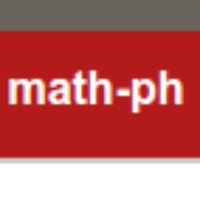 math-ph